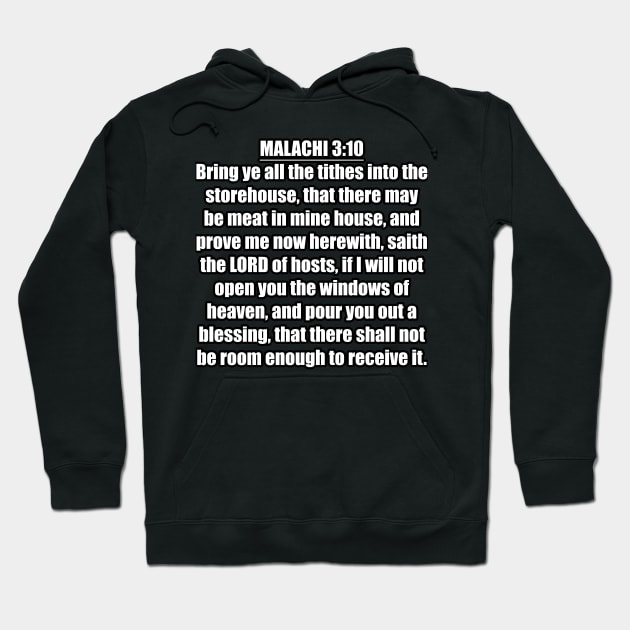 MALACHI 3:10
Bring ye all the tithes into the storehouse, that there may be meat in mine house, and prove me now herewith, saith the LORD of hosts, if I will not open you the windows of heaven, and pour you out a blessing, that there shall not be room enough to receive it.